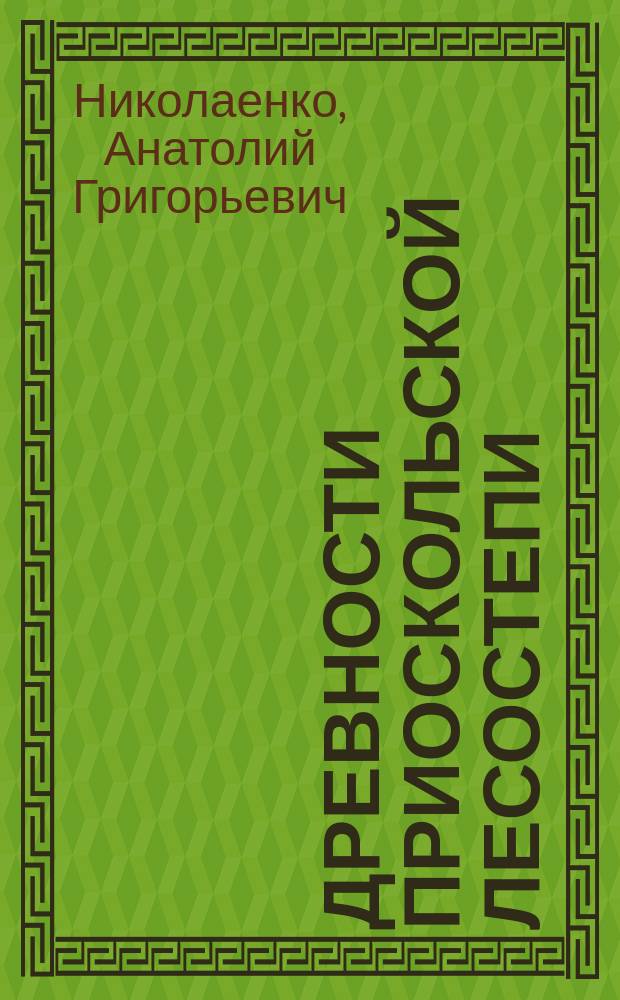 Николаенко, Анатолий Григорьевич

ДРЕВНОСТИ ПРИОСКОЛЬСКОЙ ЛЕСОСТЕПИ